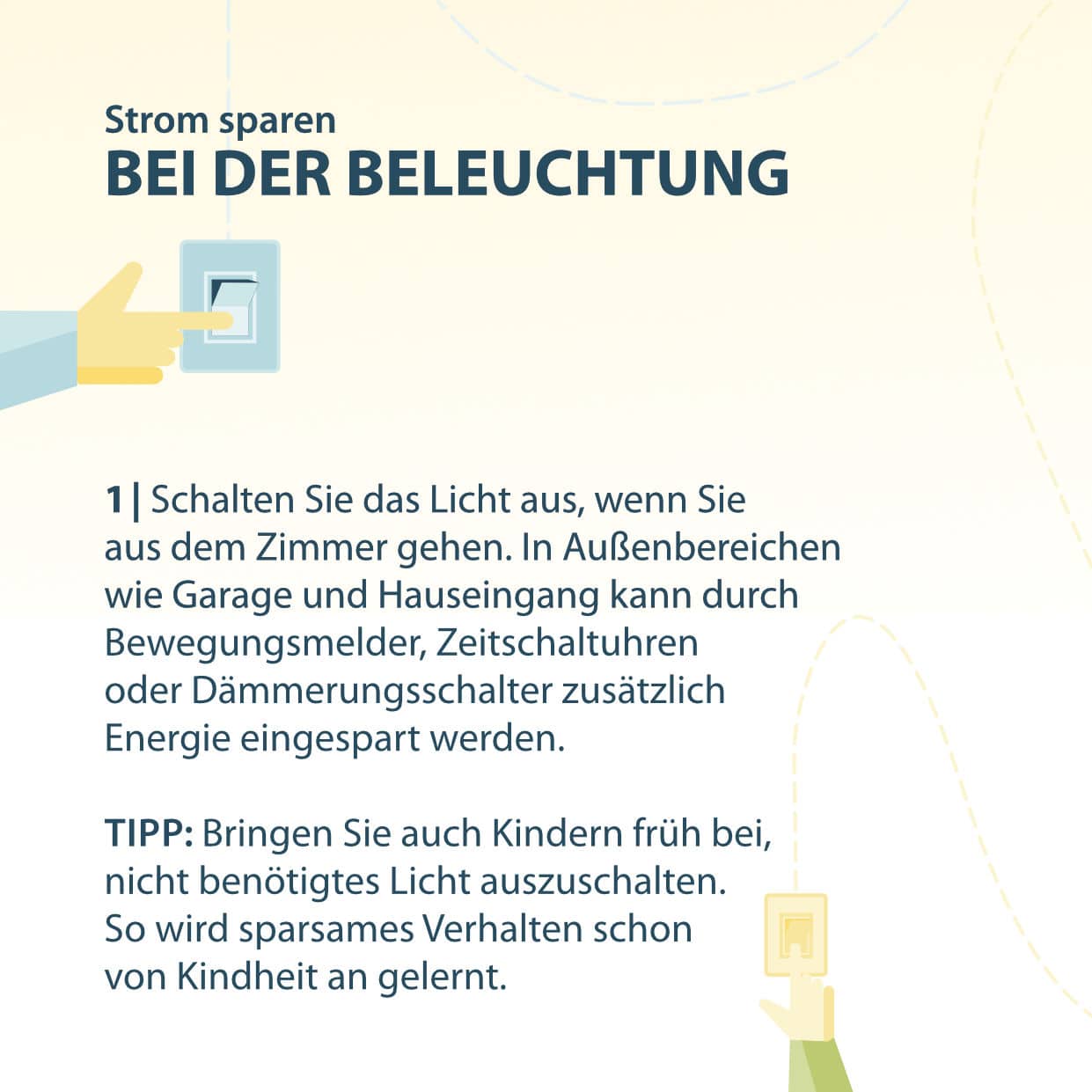 Strom sparen
BEI DER BELEUCHTUNG

1 | Schalten Sie das Licht aus, wenn Sie aus dem Zimmer gehen. In Außenbereichen wie Garage und Hauseingang kann durch Bewegungsmelder, Zeitschaltuhren oder Dämmerungsschalter zusätzlich Energie eingespart werden.

TIPP: Bringen Sie auch Kindern früh bei, nicht benötigtes Licht auszuschalten. So wird sparsames Verhalten schon von Kindheit an gelernt.